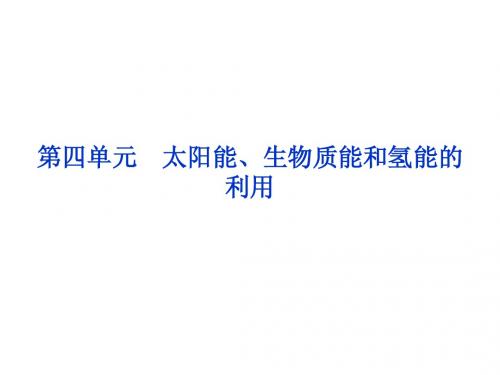 第四单元　太阳能、生物质能和氢能的利用